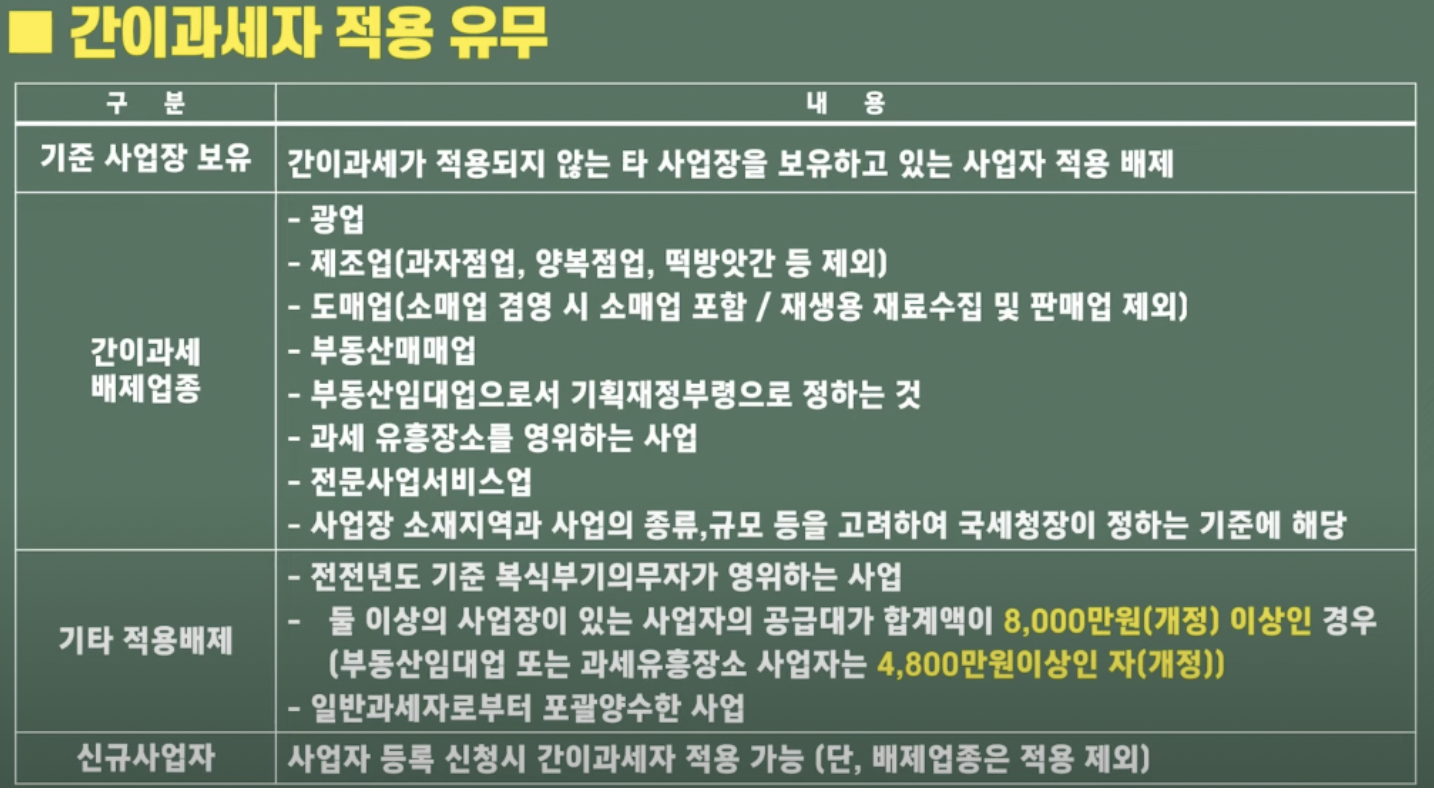 ■ 간이과세자 적용 유무

| 구 분 | 내 용 |
|---|---|
| 기준 사업장 보유 | 간이과세가 적용되지 않는 타 사업장을 보유하고 있는 사업자 적용 배제 |
| 간이과세 배제업종 | - 광업<br>- 제조업(과자점업, 양복점업, 떡방앗간 등 제외)<br>- 도매업(소매업 겸영 시 소매업 포함 / 재생용 재료수집 및 판매업 제외)<br>- 부동산매매업<br>- 부동산임대업으로서 기획재정부령으로 정하는 것<br>- 과세 유흥장소를 영위하는 사업<br>- 전문사업서비스업<br>- 사업장 소재지역과 사업의 종류,규모 등을 고려하여 국세청장이 정하는 기준에 해당 |
| 기타 적용배제 | - 전전년도 기준 복식부기의무자가 영위하는 사업<br>- 둘 이상의 사업장이 있는 사업자의 공급대가 합계액이 8,000만원(개정) 이상인 경우 (부동산임대업 또는 과세유흥장소 사업자는 4,800만원이상인 자(개정))<br>- 일반과세자로부터 포괄양수한 사업 |
| 신규사업자 | 사업자 등록 신청시 간이과세자 적용 가능 (단, 배제업종은 적용 제외) |